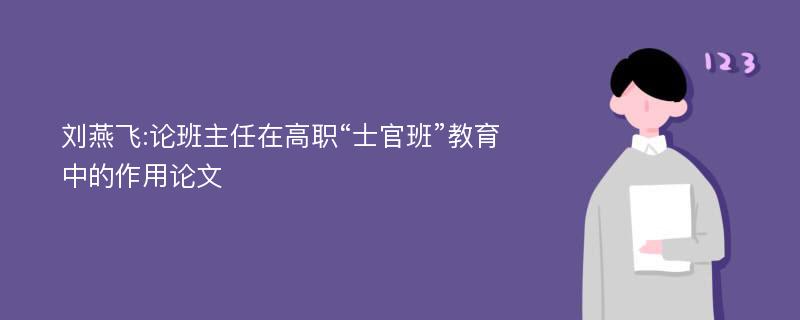 刘燕飞:论班主任在高职“士官班”教育中的作用论文

123